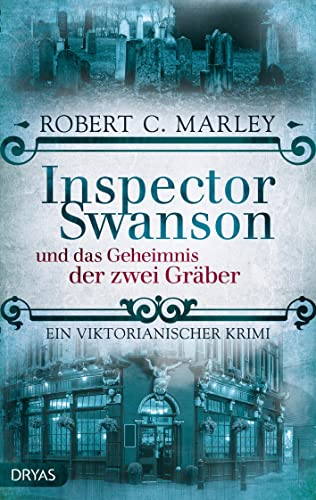 ROBERT C. MARLEY

Inspector Swanson

und das Geheimnis der zwei Gräber

EIN VIKTORIANISCHER KRIMI

DRYAS